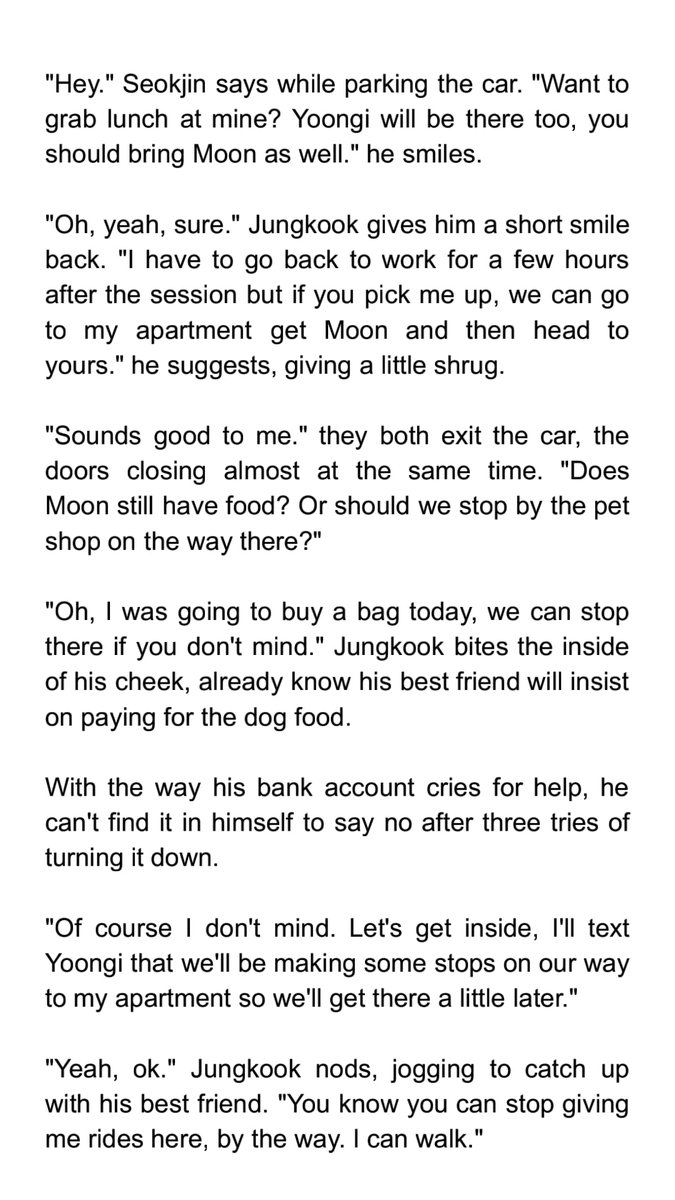 "Hey." Seokjin says while parking the car. "Want to grab lunch at mine? Yoongi will be there too, you should bring Moon as well." he smiles.

"Oh, yeah, sure." Jungkook gives him a short smile back. "I have to go back to work for a few hours after the session but if you pick me up, we can go to my apartment get Moon and then head to yours." he suggests, giving a little shrug.

"Sounds good to me." they both exit the car, the doors closing almost at the same time. "Does Moon still have food? Or should we stop by the pet shop on the way there?"

"Oh, I was going to buy a bag today, we can stop there if you don't mind." Jungkook bites the inside of his cheek, already know his best friend will insist on paying for the dog food.

With the way his bank account cries for help, he can't find it in himself to say no after three tries of turning it down.

"Of course I don't mind. Let's get inside, I'll text Yoongi that we'll be making some stops on our way to my apartment so we'll get there a little later."

"Yeah, ok." Jungkook nods, jogging to catch up with his best friend. "You know you can stop giving me rides here, by the way. I can walk."